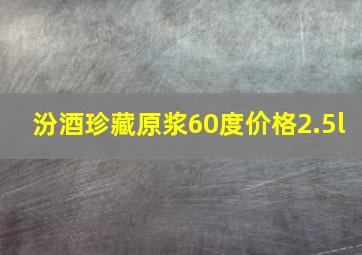 汾酒珍藏原浆60度价格2.5l